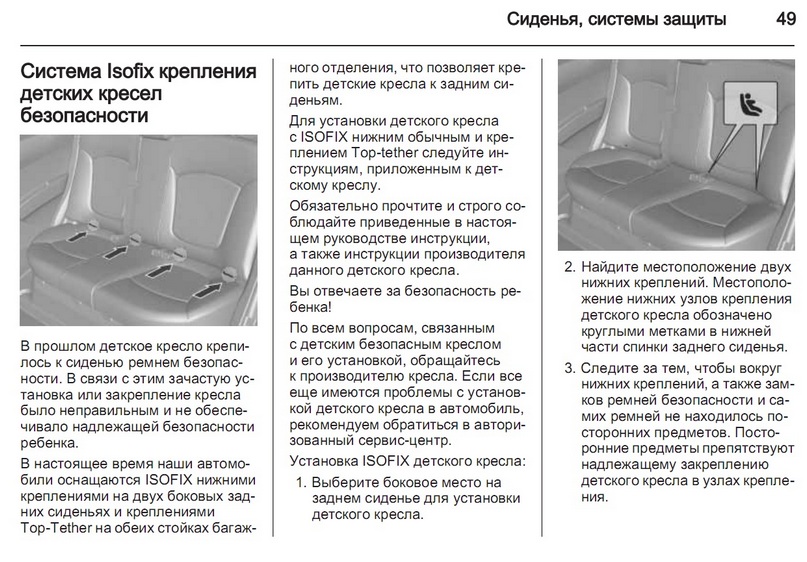 Сиденья, системы защиты 49

Система Isofix крепления детских кресел безопасности

В прошлом детское кресло крепилось к сиденью ремнем безопасности. В связи с этим зачастую установка или закрепление кресла было неправильным и не обеспечивало надлежащей безопасности ребенка.

В настоящее время наши автомобили оснащаются ISOFIX нижними креплениями на двух боковых задних сиденьях и креплениями Top-Tether на обеих стойках багажного отделения, что позволяет крепить детские кресла к задним сиденьям.

Для установки детского кресла с ISOFIX нижним обычным и креплением Top-tether следуйте инструкциям, приложенным к детскому креслу.

Обязательно прочтите и строго соблюдайте приведенные в настоящем руководстве инструкции, а также инструкции производителя данного детского кресла.

Вы отвечаете за безопасность ребенка!

По всем вопросам, связанным с детским безопасным креслом и его установкой, обращайтесь к производителю кресла. Если все еще имеются проблемы с установкой детского кресла в автомобиль, рекомендуем обратиться в авторизованный сервис-центр.

Установка ISOFIX детского кресла:

1. Выберите боковое место на заднем сиденье для установки детского кресла.

2. Найдите местоположение двух нижних креплений. Местоположение нижних узлов крепления детского кресла обозначено круглыми метками в нижней части спинки заднего сиденья.

3. Следите за тем, чтобы вокруг нижних креплений, а также замков ремней безопасности и самих ремней не находилось посторонних предметов. Посторонние предметы препятствуют надлежащему закреплению детского кресла в узлах крепления.